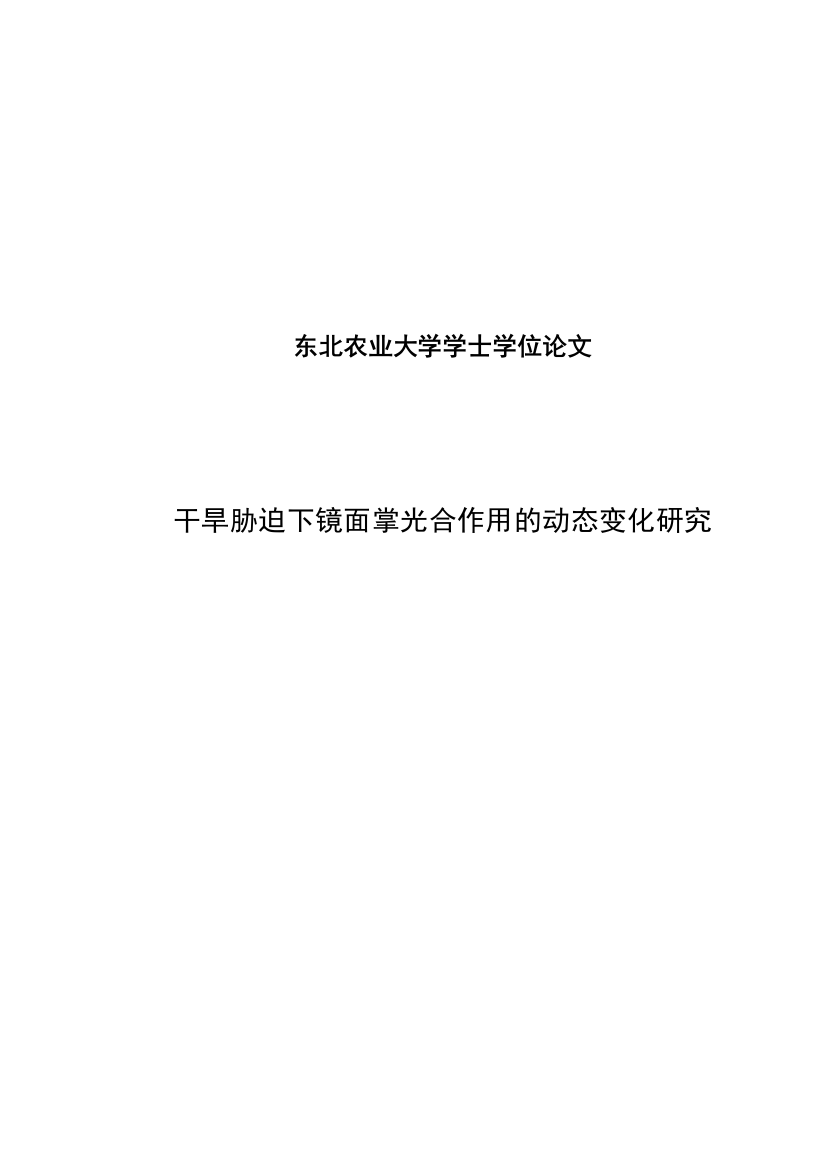 东北农业大学学士学位论文

干旱胁迫下镜面掌光合作用的动态变化研究